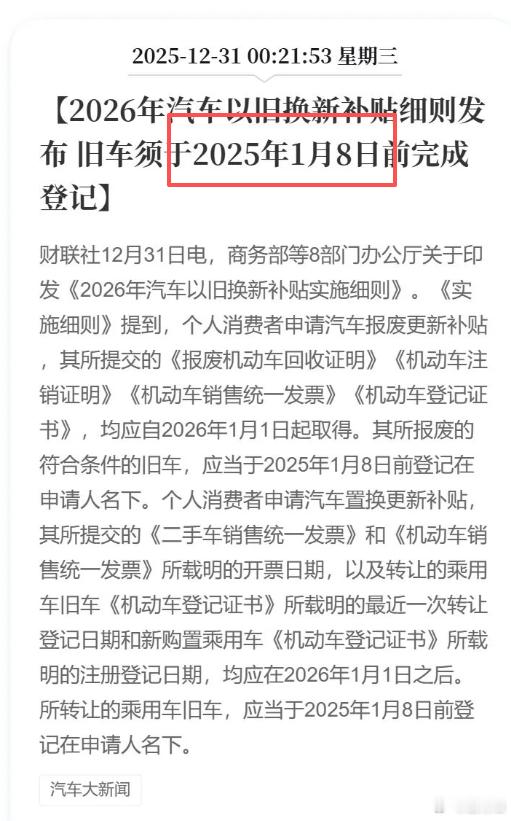 2025-12-31 00:21:53 星期三

【2026年汽车以旧换新补贴细则发布 旧车须于2025年1月8日前完成登记】

财联社12月31日电，商务部等8部门办公厅关于印发《2026年汽车以旧换新补贴实施细则》。《实施细则》提到，个人消费者申请汽车报废更新补贴，其所提交的《报废机动车回收证明》《机动车注销证明》《机动车销售统一发票》《机动车登记证书》，均应自2026年1月1日起取得。其所报废的符合条件的旧车，应当于2025年1月8日前登记在申请人名下。个人消费者申请汽车置换更新补贴，其所提交的《二手车销售统一发票》和《机动车销售统一发票》所载明的开票日期，以及转让的乘用车旧车《机动车登记证书》所载明的最近一次转让登记日期和新购置乘用车《机动车登记证书》所载明的注册登记日期，均应在2026年1月1日之后。所转让的乘用车旧车，应当于2025年1月8日前登记在申请人名下。

汽车大新闻